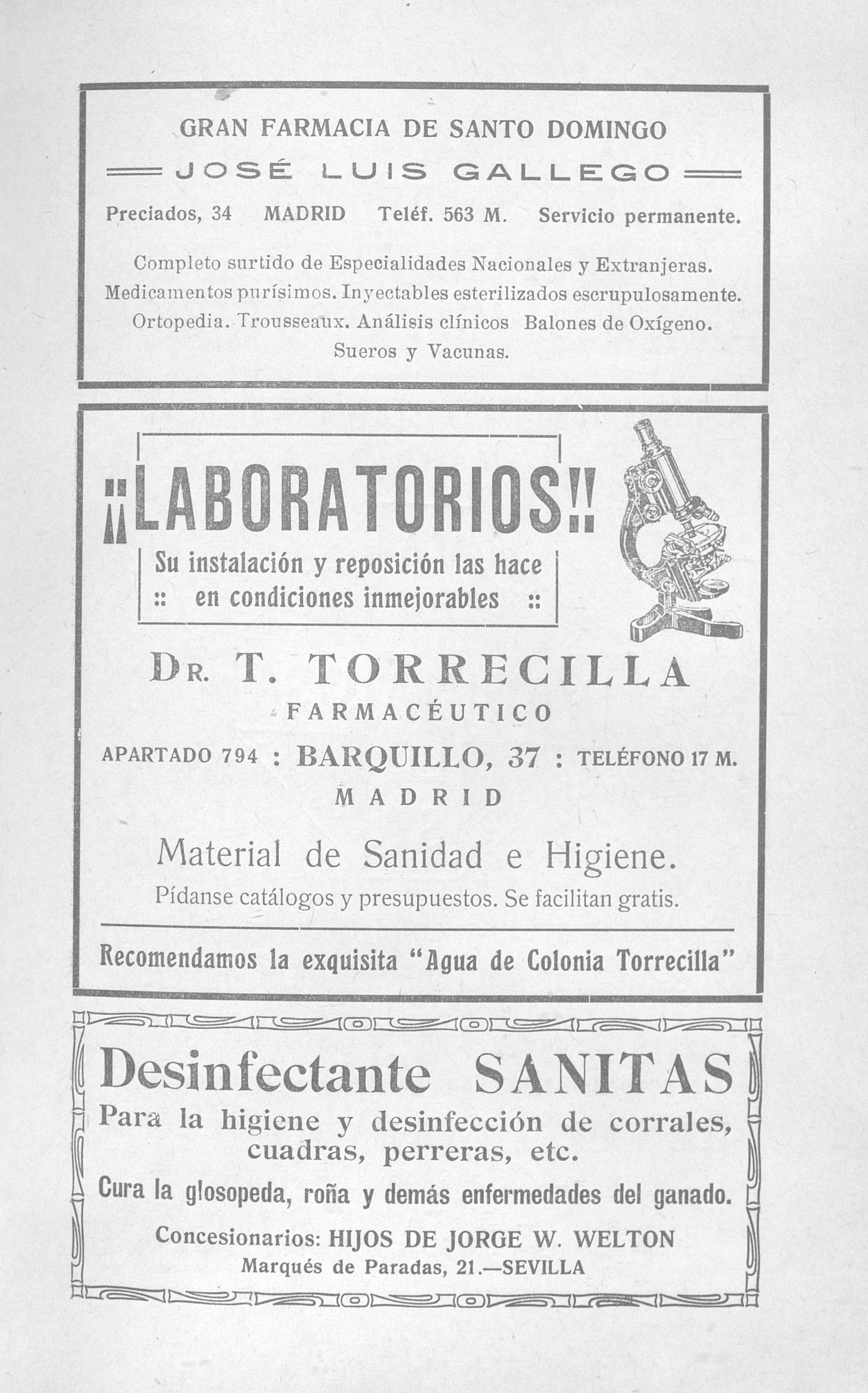 GRAN FARMACIA DE SANTO DOMINGO

JOSÉ LUIS GALLEGO

Preciados, 34 MADRID Teléf. 563 M. Servicio permanente.

Completo surtido de Especialidades Nacionales y Extranjeras. Medicamentos purísimos. Inyectables esterilizados escrupulosamente. Ortopedia. Trousseaux. Análisis clínicos Balones de Oxígeno. Sueros y Vacunas.

¡¡LABORATORIOS!!

Su instalación y reposición las hace :: en condiciones inmejorables ::

Dr. T. TORRECILLA

FARMACÉUTICO

APARTADO 794 : BARQUILLO, 37 : TELÉFONO 17 M.

MADRID

Material de Sanidad e Higiene.

Pídanse catálogos y presupuestos. Se facilitan gratis.

Recomendamos la exquisita "Agua de Colonia Torrecilla"

Desinfectante SANITAS

Para la higiene y desinfección de corrales, cuadras, perreras, etc.

Cura la glosopeda, roña y demás enfermedades del ganado.

Concesionarios: HIJOS DE JORGE W. WELTON

Marqués de Paradas, 21.—SEVILLA